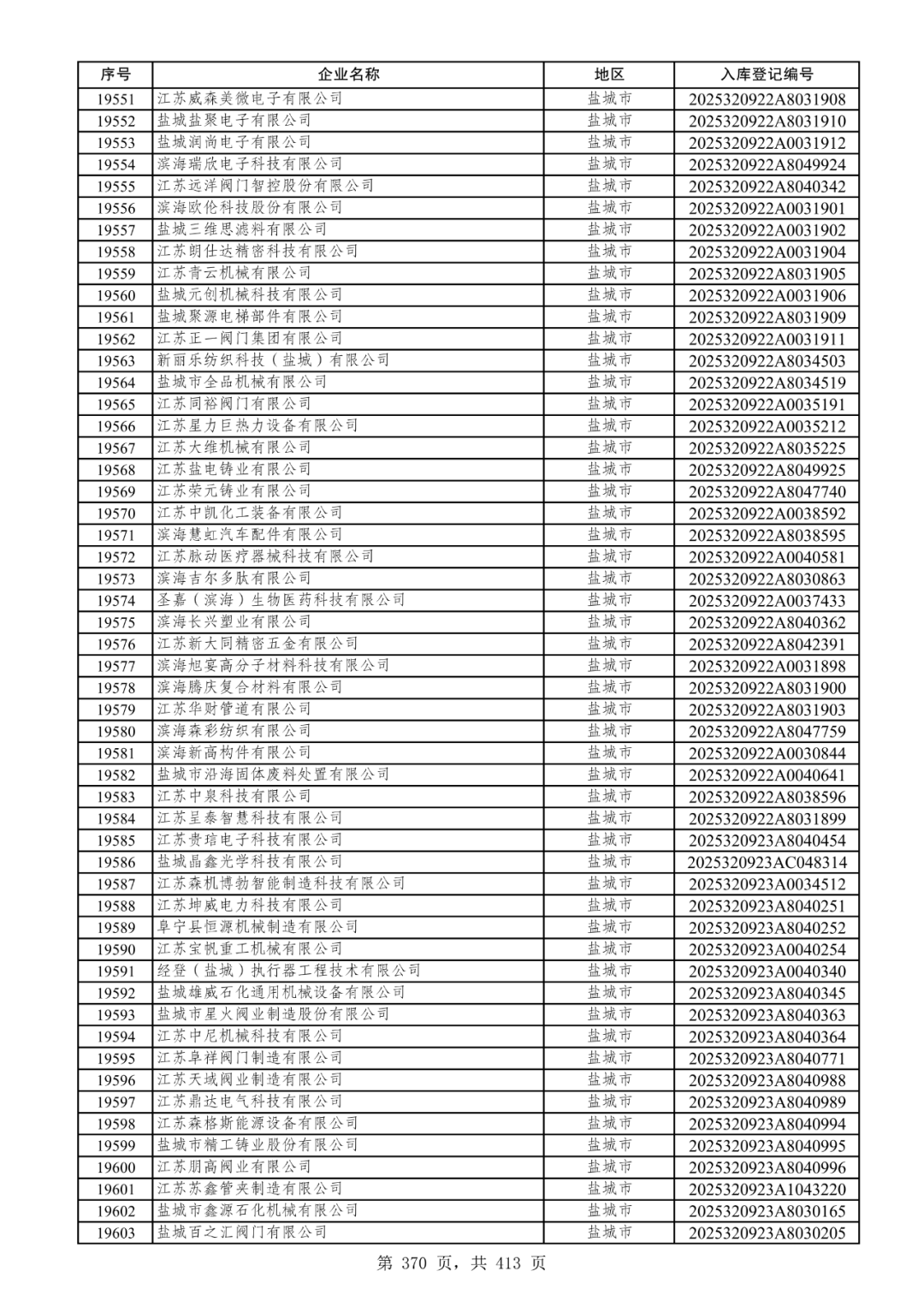 | 序号 | 企业名称 | 地区 | 入库登记编号 |
|---|---|---|---|
| 19551 | 江苏威森美微电子有限公司 | 盐城市 | 2025320922A8031908 |
| 19552 | 盐城盐聚电子有限公司 | 盐城市 | 2025320922A8031910 |
| 19553 | 盐城润尚电子有限公司 | 盐城市 | 2025320922A0031912 |
| 19554 | 滨海瑞欣电子科技有限公司 | 盐城市 | 2025320922A8049924 |
| 19555 | 江苏远洋阀门智控股份有限公司 | 盐城市 | 2025320922A8040342 |
| 19556 | 滨海欧伦科技股份有限公司 | 盐城市 | 2025320922A0031901 |
| 19557 | 盐城三维思滤料有限公司 | 盐城市 | 2025320922A0031902 |
| 19558 | 江苏朗仕达精密科技有限公司 | 盐城市 | 2025320922A0031904 |
| 19559 | 江苏青云机械有限公司 | 盐城市 | 2025320922A8031905 |
| 19560 | 盐城元创机械科技有限公司 | 盐城市 | 2025320922A0031906 |
| 19561 | 盐城聚源电梯部件有限公司 | 盐城市 | 2025320922A8031909 |
| 19562 | 江苏正一阀门集团有限公司 | 盐城市 | 2025320922A0031911 |
| 19563 | 新丽乐纺织科技（盐城）有限公司 | 盐城市 | 2025320922A8034503 |
| 19564 | 盐城市全品机械有限公司 | 盐城市 | 2025320922A8034519 |
| 19565 | 江苏同裕阀门有限公司 | 盐城市 | 2025320922A0035191 |
| 19566 | 江苏星力巨热力设备有限公司 | 盐城市 | 2025320922A0035212 |
| 19567 | 江苏大维机械有限公司 | 盐城市 | 2025320922A8035225 |
| 19568 | 江苏盐电铸业有限公司 | 盐城市 | 2025320922A8049925 |
| 19569 | 江苏荣元铸业有限公司 | 盐城市 | 2025320922A8047740 |
| 19570 | 江苏中凯化工装备有限公司 | 盐城市 | 2025320922A0038592 |
| 19571 | 滨海慧虹汽车配件有限公司 | 盐城市 | 2025320922A8038595 |
| 19572 | 江苏脉动医疗器械科技有限公司 | 盐城市 | 2025320922A0040581 |
| 19573 | 滨海吉尔多肽有限公司 | 盐城市 | 2025320922A8030863 |
| 19574 | 圣嘉（滨海）生物医药科技有限公司 | 盐城市 | 2025320922A0037433 |
| 19575 | 滨海长兴塑业有限公司 | 盐城市 | 2025320922A8040362 |
| 19576 | 江苏新大同精密五金有限公司 | 盐城市 | 2025320922A8042391 |
| 19577 | 滨海旭宴高分子材料科技有限公司 | 盐城市 | 2025320922A0031898 |
| 19578 | 滨海腾庆复合材料有限公司 | 盐城市 | 2025320922A8031900 |
| 19579 | 江苏华财管道有限公司 | 盐城市 | 2025320922A8031903 |
| 19580 | 滨海森彩纺织有限公司 | 盐城市 | 2025320922A8047759 |
| 19581 | 滨海新高构件有限公司 | 盐城市 | 2025320922A0030844 |
| 19582 | 盐城市沿海固体废料处置有限公司 | 盐城市 | 2025320922A0040641 |
| 19583 | 江苏中泉科技有限公司 | 盐城市 | 2025320922A8038596 |
| 19584 | 江苏呈泰智慧科技有限公司 | 盐城市 | 2025320922A8031899 |
| 19585 | 江苏贵琣电子科技有限公司 | 盐城市 | 2025320923A8040454 |
| 19586 | 盐城晶鑫光学科技有限公司 | 盐城市 | 2025320923AC048314 |
| 19587 | 江苏森机博勃智能制造科技有限公司 | 盐城市 | 2025320923A0034512 |
| 19588 | 江苏坤威电力科技有限公司 | 盐城市 | 2025320923A8040251 |
| 19589 | 阜宁县恒源机械制造有限公司 | 盐城市 | 2025320923A8040252 |
| 19590 | 江苏宝帆重工机械有限公司 | 盐城市 | 2025320923A0040254 |
| 19591 | 经登（盐城）执行器工程技术有限公司 | 盐城市 | 2025320923A0040340 |
| 19592 | 盐城雄威石化通用机械设备有限公司 | 盐城市 | 2025320923A8040345 |
| 19593 | 盐城市星火阀业制造股份有限公司 | 盐城市 | 2025320923A8040363 |
| 19594 | 江苏中尼机械科技有限公司 | 盐城市 | 2025320923A8040364 |
| 19595 | 江苏阜祥阀门制造有限公司 | 盐城市 | 2025320923A8040771 |
| 19596 | 江苏天域阀业制造有限公司 | 盐城市 | 2025320923A8040988 |
| 19597 | 江苏鼎达电气科技有限公司 | 盐城市 | 2025320923A8040989 |
| 19598 | 江苏森格斯能源设备有限公司 | 盐城市 | 2025320923A8040994 |
| 19599 | 盐城市精工铸业股份有限公司 | 盐城市 | 2025320923A8040995 |
| 19600 | 江苏朋高阀业有限公司 | 盐城市 | 2025320923A8040996 |
| 19601 | 江苏苏鑫管夹制造有限公司 | 盐城市 | 2025320923A1043220 |
| 19602 | 盐城市鑫源石化机械有限公司 | 盐城市 | 2025320923A8030165 |
| 19603 | 盐城百之汇阀门有限公司 | 盐城市 | 2025320923A8030205 |

第 370 页，共 413 页